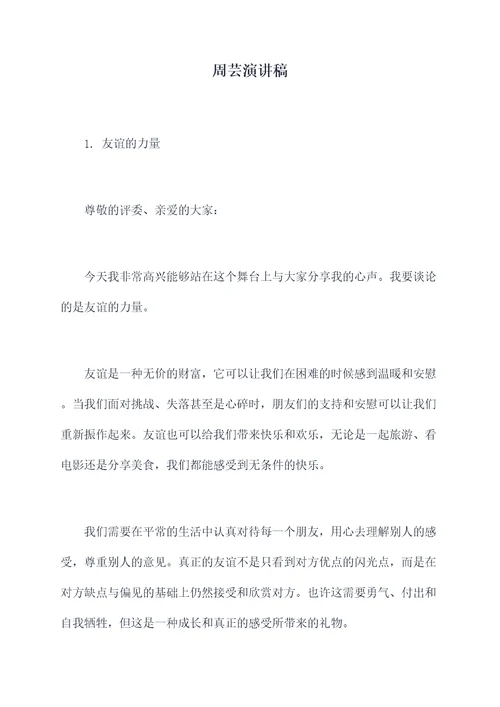 周芸演讲稿

1. 友谊的力量

尊敬的评委、亲爱的大家：

今天我非常高兴能够站在这个舞台上与大家分享我的心声。我要谈论的是友谊的力量。

友谊是一种无价的财富，它可以让我们在困难的时候感到温暖和安慰。当我们面对挑战、失落甚至是心碎时，朋友们的支持和安慰可以让我们重新振作起来。友谊也可以给我们带来快乐和欢乐，无论是一起旅游、看电影还是分享美食，我们都能感受到无条件的快乐。

我们需要在平常的生活中认真对待每一个朋友，用心去理解别人的感受，尊重别人的意见。真正的友谊不是只看到对方优点的闪光点，而是在对方缺点与偏见的基础上仍然接受和欣赏对方。也许这需要勇气、付出和自我牺牲，但这是一种成长和真正的感受所带来的礼物。